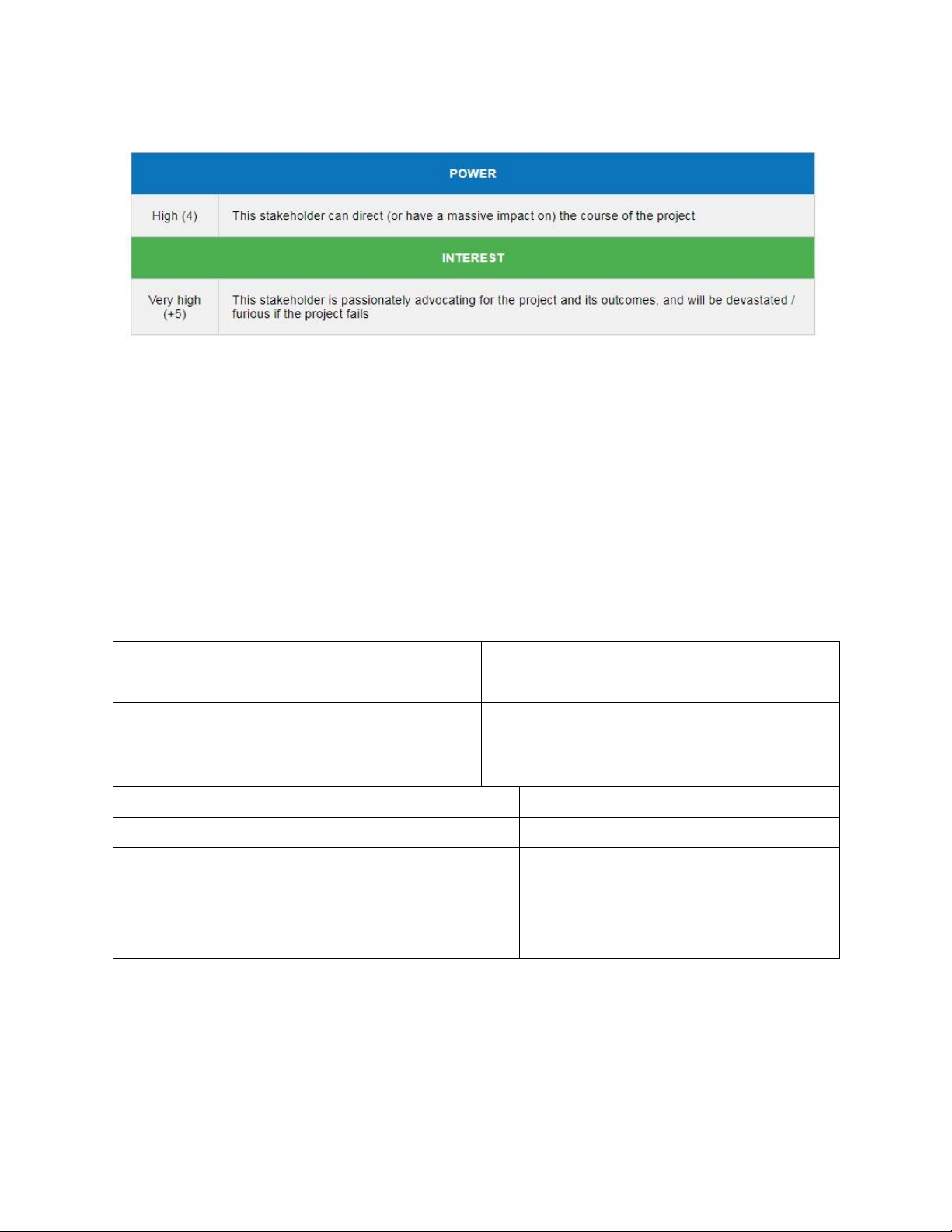 | POWER | |
|---|---|
| High (4) | This stakeholder can direct (or have a massive impact on) the course of the project |
| INTEREST | |
| Very high (+5) | This stakeholder is passionately advocating for the project and its outcomes, and will be devastated / furious if the project fails |